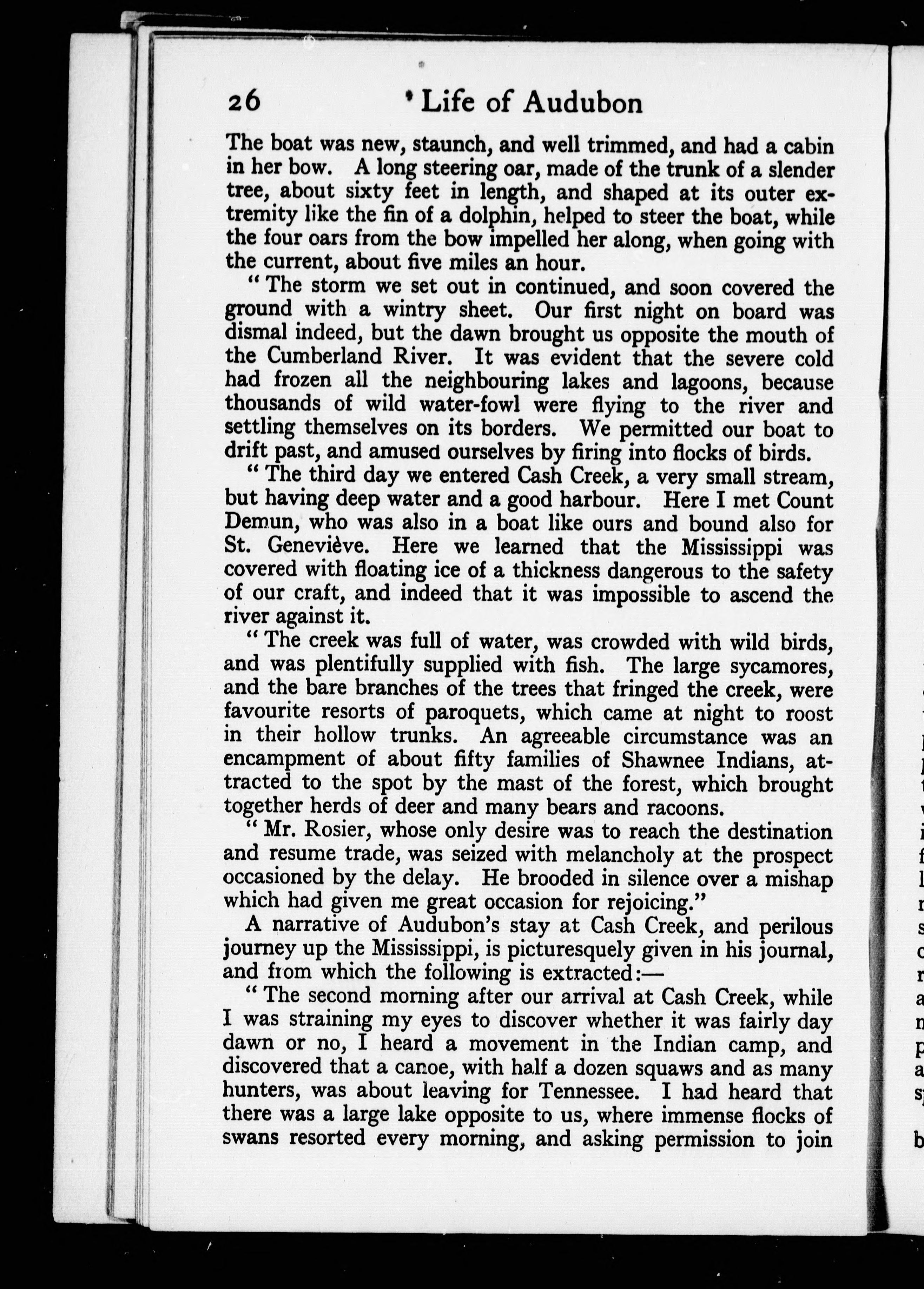 26 Life of Audubon

The boat was new, staunch, and well trimmed, and had a cabin in her bow. A long steering oar, made of the trunk of a slender tree, about sixty feet in length, and shaped at its outer extremity like the fin of a dolphin, helped to steer the boat, while the four oars from the bow impelled her along, when going with the current, about five miles an hour.

"The storm we set out in continued, and soon covered the ground with a wintry sheet. Our first night on board was dismal indeed, but the dawn brought us opposite the mouth of the Cumberland River. It was evident that the severe cold had frozen all the neighbouring lakes and lagoons, because thousands of wild water-fowl were flying to the river and settling themselves on its borders. We permitted our boat to drift past, and amused ourselves by firing into flocks of birds.

"The third day we entered Cash Creek, a very small stream, but having deep water and a good harbour. Here I met Count Demun, who was also in a boat like ours and bound also for St. Geneviève. Here we learned that the Mississippi was covered with floating ice of a thickness dangerous to the safety of our craft, and indeed that it was impossible to ascend the river against it.

"The creek was full of water, was crowded with wild birds, and was plentifully supplied with fish. The large sycamores, and the bare branches of the trees that fringed the creek, were favourite resorts of paroquets, which came at night to roost in their hollow trunks. An agreeable circumstance was an encampment of about fifty families of Shawnee Indians, attracted to the spot by the mast of the forest, which brought together herds of deer and many bears and racoons.

"Mr. Rosier, whose only desire was to reach the destination and resume trade, was seized with melancholy at the prospect occasioned by the delay. He brooded in silence over a mishap which had given me great occasion for rejoicing."

A narrative of Audubon's stay at Cash Creek, and perilous journey up the Mississippi, is picturesquely given in his journal, and from which the following is extracted:—

"The second morning after our arrival at Cash Creek, while I was straining my eyes to discover whether it was fairly day dawn or no, I heard a movement in the Indian camp, and discovered that a canoe, with half a dozen squaws and as many hunters, was about leaving for Tennessee. I had heard that there was a large lake opposite to us, where immense flocks of swans resorted every morning, and asking permission to join